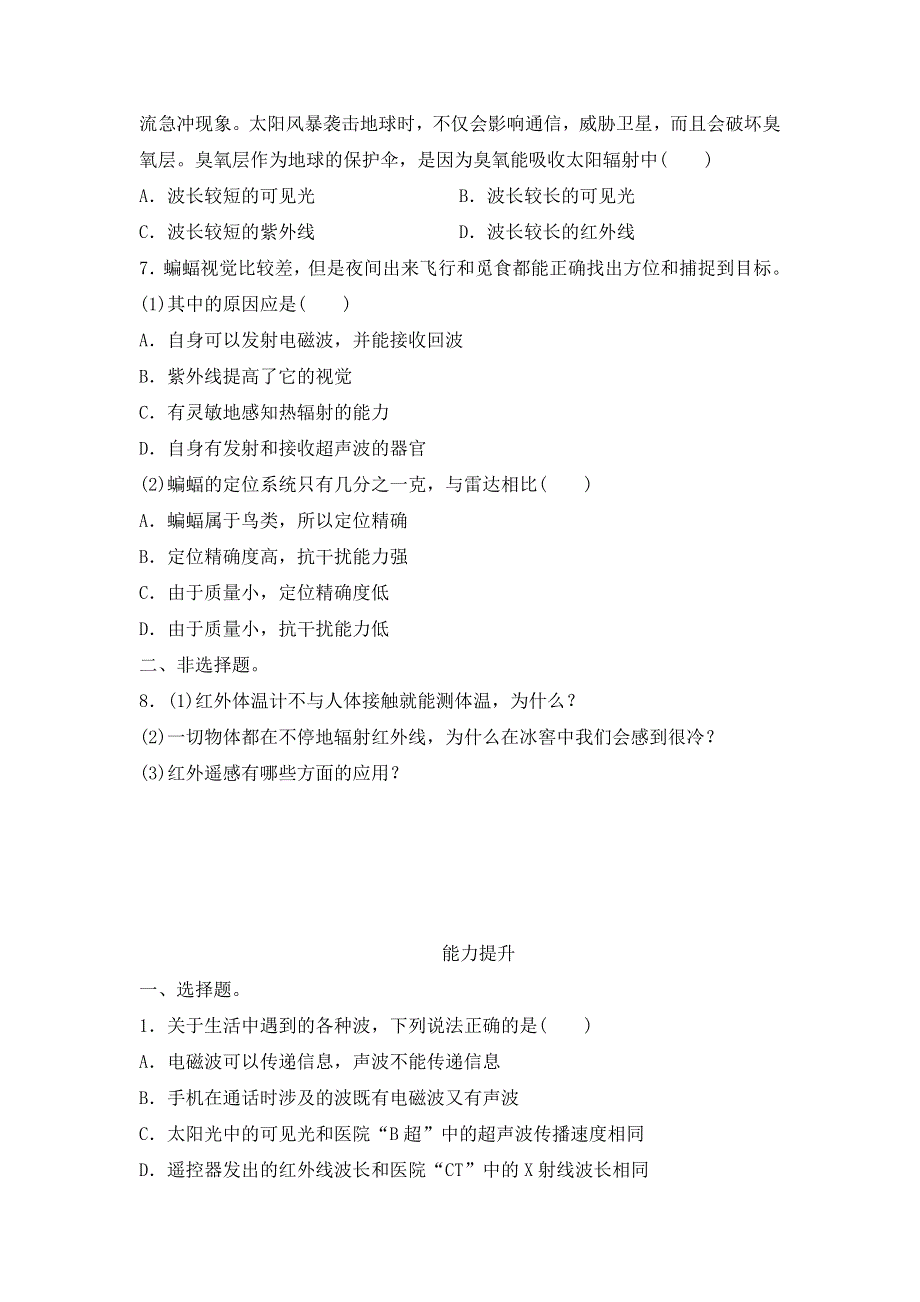 流急冲现象。太阳风暴袭击地球时，不仅会影响通信，威胁卫星，而且会破坏臭氧层。臭氧层作为地球的保护伞，是因为臭氧能吸收太阳辐射中(　　)

A．波长较短的可见光　　B．波长较长的可见光

C．波长较短的紫外线　　D．波长较长的红外线

7．蝙蝠视觉比较差，但是夜间出来飞行和觅食都能正确找出方位和捕捉到目标。

(1)其中的原因应是(　　)

A．自身可以发射电磁波，并能接收回波

B．紫外线提高了它的视觉

C．有灵敏地感知热辐射的能力

D．自身有发射和接收超声波的器官

(2)蝙蝠的定位系统只有几分之一克，与雷达相比(　　)

A．蝙蝠属于鸟类，所以定位精确

B．定位精确度高，抗干扰能力强

C．由于质量小，定位精确度低

D．由于质量小，抗干扰能力低

二、非选择题。

8．(1)红外体温计不与人体接触就能测体温，为什么？

(2)一切物体都在不停地辐射红外线，为什么在冰窖中我们会感到很冷？

(3)红外遥感有哪些方面的应用？

能力提升

一、选择题。

1．关于生活中遇到的各种波，下列说法正确的是(　　)

A．电磁波可以传递信息，声波不能传递信息

B．手机在通话时涉及的波既有电磁波又有声波

C．太阳光中的可见光和医院“B超”中的超声波传播速度相同

D．遥控器发出的红外线波长和医院“CT”中的X射线波长相同